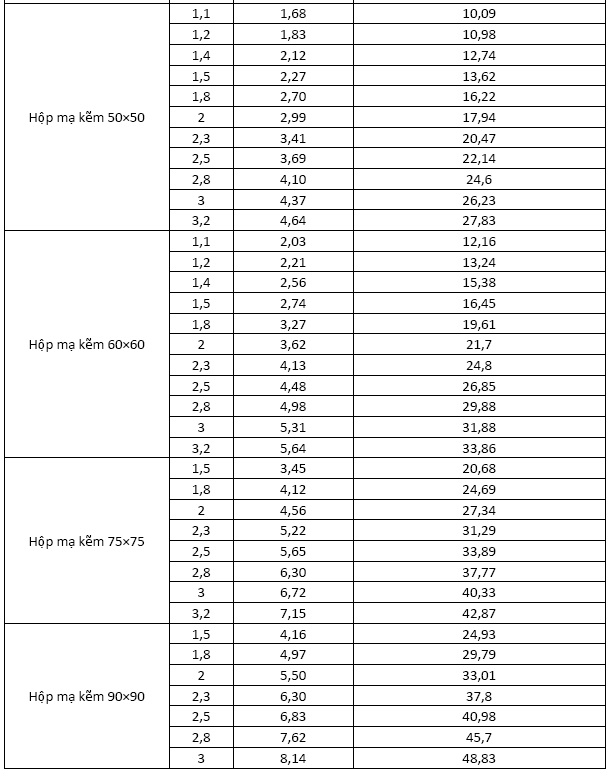 |  |  |  |  |
|---|---|---|---|
| Hộp mạ kẽm 50×50 | 1,1 | 1,68 | 10,09 |
| | 1,2 | 1,83 | 10,98 |
| | 1,4 | 2,12 | 12,74 |
| | 1,5 | 2,27 | 13,62 |
| | 1,8 | 2,70 | 16,22 |
| | 2 | 2,99 | 17,94 |
| | 2,3 | 3,41 | 20,47 |
| | 2,5 | 3,69 | 22,14 |
| | 2,8 | 4,10 | 24,6 |
| | 3 | 4,37 | 26,23 |
| | 3,2 | 4,64 | 27,83 |
| Hộp mạ kẽm 60×60 | 1,1 | 2,03 | 12,16 |
| | 1,2 | 2,21 | 13,24 |
| | 1,4 | 2,56 | 15,38 |
| | 1,5 | 2,74 | 16,45 |
| | 1,8 | 3,27 | 19,61 |
| | 2 | 3,62 | 21,7 |
| | 2,3 | 4,13 | 24,8 |
| | 2,5 | 4,48 | 26,85 |
| | 2,8 | 4,98 | 29,88 |
| | 3 | 5,31 | 31,88 |
| | 3,2 | 5,64 | 33,86 |
| Hộp mạ kẽm 75×75 | 1,5 | 3,45 | 20,68 |
| | 1,8 | 4,12 | 24,69 |
| | 2 | 4,56 | 27,34 |
| | 2,3 | 5,22 | 31,29 |
| | 2,5 | 5,65 | 33,89 |
| | 2,8 | 6,30 | 37,77 |
| | 3 | 6,72 | 40,33 |
| | 3,2 | 7,15 | 42,87 |
| Hộp mạ kẽm 90×90 | 1,5 | 4,16 | 24,93 |
| | 1,8 | 4,97 | 29,79 |
| | 2 | 5,50 | 33,01 |
| | 2,3 | 6,30 | 37,8 |
| | 2,5 | 6,83 | 40,98 |
| | 2,8 | 7,62 | 45,7 |
| | 3 | 8,14 | 48,83 |